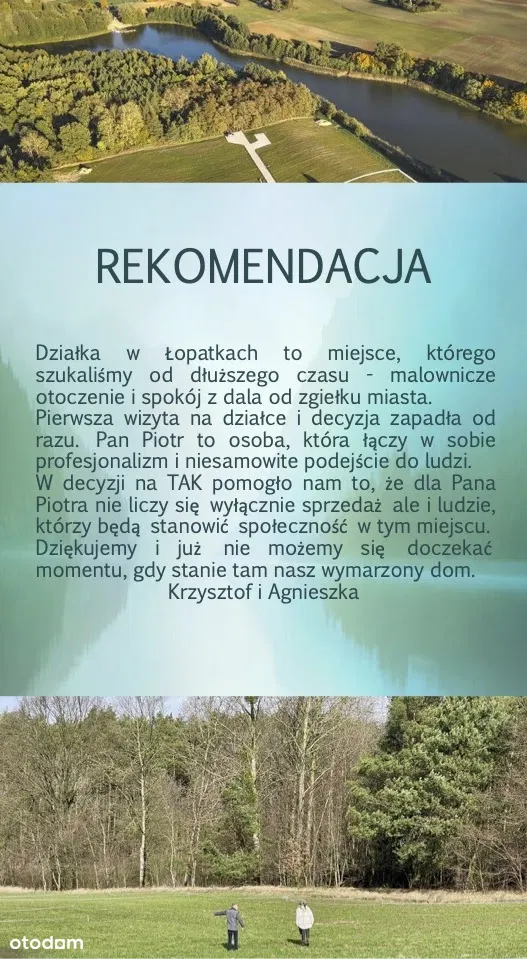 REKOMENDACJA

Działka w Łopatkach to miejsce, którego szukaliśmy od dłuższego czasu - malownicze otoczenie i spokój z dala od zgiełku miasta. Pierwsza wizyta na działce i decyzja zapadła od razu. Pan Piotr to osoba, która łączy w sobie profesjonalizm i niesamowite podejście do ludzi. W decyzji na TAK pomogło nam to, że dla Pana Piotra nie liczy się wyłącznie sprzedaż ale i ludzie, którzy będą stanowić społeczność w tym miejscu. Dziękujemy i już nie możemy się doczekać momentu, gdy stanie tam nasz wymarzony dom.
Krzysztof i Agnieszka

otodom